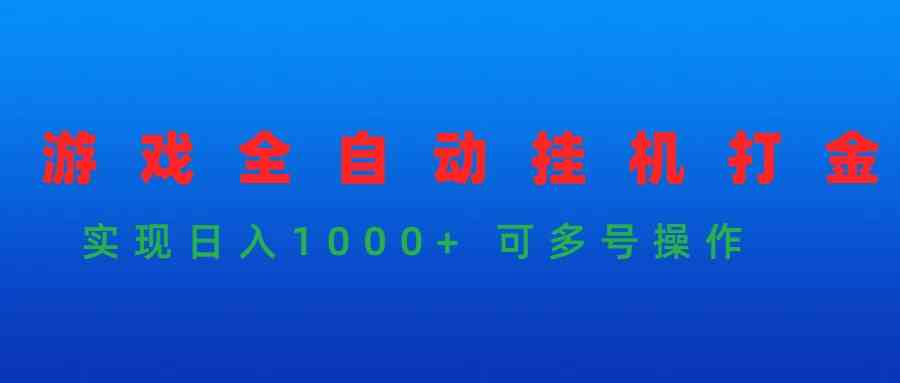 游戏全自动挂机打金

实现日入1000+ 可多号操作